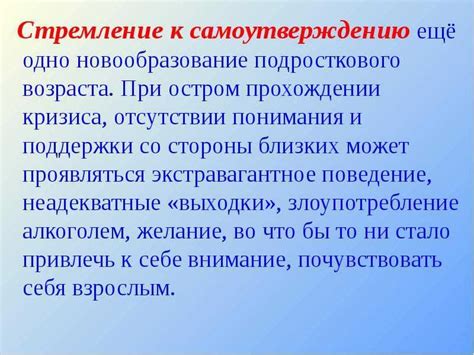 Стремление к самоутверждению ещё одно новообразование подросткового возраста. При остром прохождении кризиса, отсутствии понимания и поддержки со стороны близких может проявляться экстравагантное поведение, неадекватные «выходки», злоупотребление алкоголем, желание, во что бы то ни стало привлечь к себе внимание, почувствовать себя взрослым.